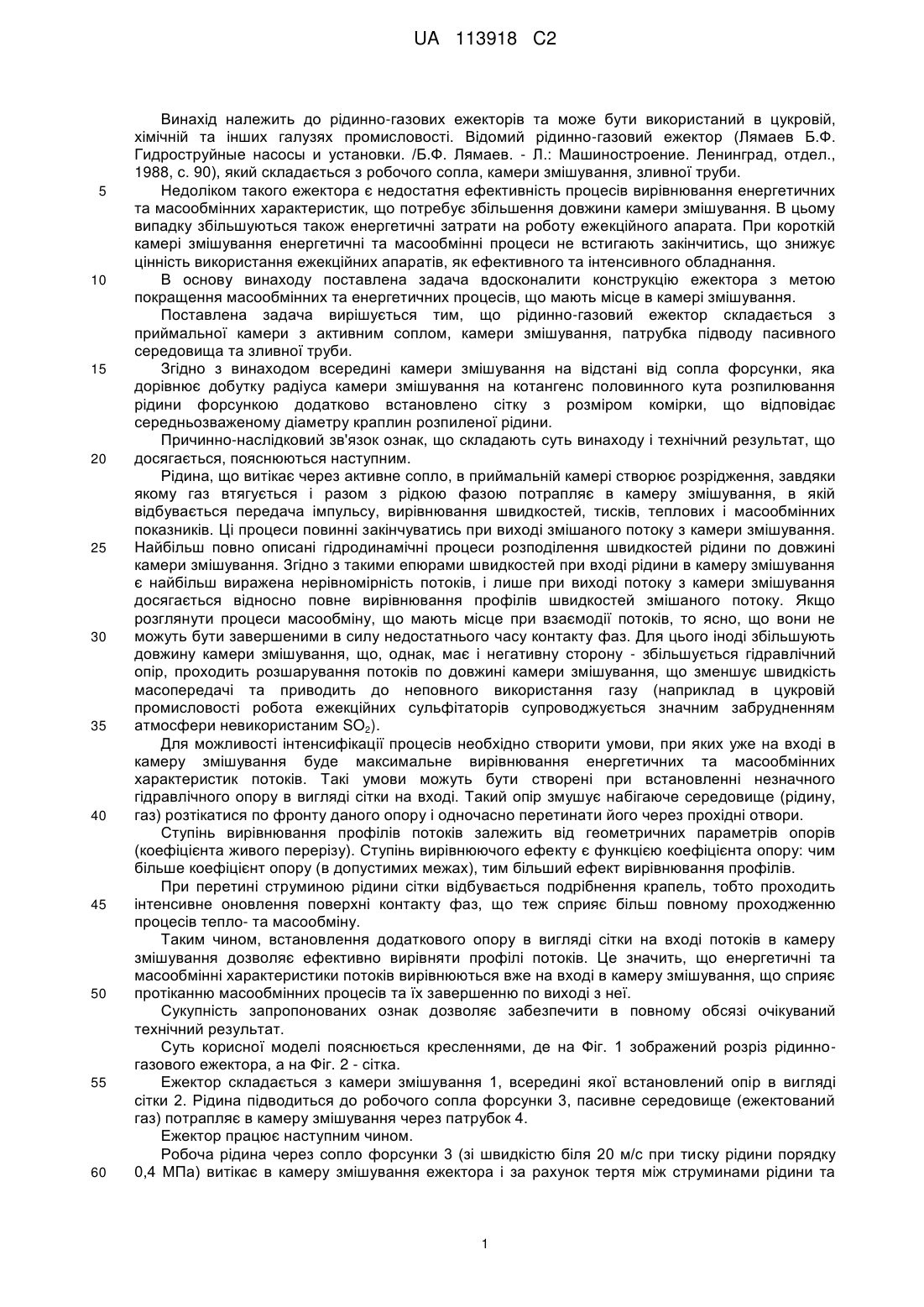 UA 113918 C2

Винахід належить до рідинно-газових ежекторів та може бути використаний в цукровій, хімічній та інших галузях промисловості. Відомий рідинно-газовий ежектор (Лямаев Б.Ф. Гидроструйные насосы и установки. /Б.Ф. Лямаев. - Л.: Машиностроение. Ленинград, отдел., 1988, с. 90), який складається з робочого сопла, камери змішування, зливної труби.

5 Недоліком такого ежектора є недостатня ефективність процесів вирівнювання енергетичних та масообмінних характеристик, що потребує збільшення довжини камери змішування. В цьому випадку збільшуються також енергетичні затрати на роботу ежекційного апарата. При короткій камері змішування енергетичні та масообмінні процеси не встигають закінчитись, що знижує цінність використання ежекційних апаратів, як ефективного та інтенсивного обладнання.

10 В основу винаходу поставлена задача вдосконалити конструкцію ежектора з метою покращення масообмінних та енергетичних процесів, що мають місце в камері змішування.

Поставлена задача вирішується тим, що рідинно-газовий ежектор складається з приймальної камери з активним соплом, камери змішування, патрубка підводу пасивного середовища та зливної труби.

15 Згідно з винаходом всередині камери змішування на відстані від сопла форсунки, яка дорівнює добутку радіуса камери змішування на котангенс половинного кута розпилювання рідини форсункою додатково встановлено сітку з розміром комірки, що відповідає середньозваженому діаметру краплин розпиленої рідини.

Причинно-наслідковий зв'язок ознак, що складають суть винаходу і технічний результат, що 20 досягається, пояснюються наступним.

Рідина, що витікає через активне сопло, в приймальній камері створює розрідження, завдяки якому газ втягується і разом з рідкою фазою потрапляє в камеру змішування, в якій відбувається передача імпульсу, вирівнювання швидкостей, тисків, теплових і масообмінних показників. Ці процеси повинні закінчуватись при виході змішаного потоку з камери змішування. 25 Найбільш повно описані гідродинамічні процеси розподілення швидкостей рідини по довжині камери змішування. Згідно з такими епюрами швидкостей при вході рідини в камеру змішування є найбільш виражена нерівномірність потоків, і лише при виході потоку з камери змішування досягається відносно повне вирівнювання профілів швидкостей змішаного потоку. Якщо розглянути процеси масообміну, що мають місце при взаємодії потоків, то ясно, що вони не 30 можуть бути завершеними в силу недостатнього часу контакту фаз. Для цього іноді збільшують довжину камери змішування, що, однак, має і негативну сторону - збільшується гідравлічний опір, проходить розшарування потоків по довжині камери змішування, що зменшує швидкість масопередачі та приводить до неповного використання газу (наприклад в цукровій промисловості робота ежекційних сульфітаторів супроводжується значним забрудненням 35 атмосфери невикористаним $SO_2$).

Для можливості інтенсифікації процесів необхідно створити умови, при яких уже на вході в камеру змішування буде максимальне вирівнювання енергетичних та масообмінних характеристик потоків. Такі умови можуть бути створені при встановленні незначного гідравлічного опору в вигляді сітки на вході. Такий опір змушує набігаюче середовище (рідину, 40 газ) розтікатися по фронту даного опору і одночасно перетинати його через прохідні отвори.

Ступінь вирівнювання профілів потоків залежить від геометричних параметрів опорів (коефіцієнта живого перерізу). Ступінь вирівнюючого ефекту є функцією коефіцієнта опору: чим більше коефіцієнт опору (в допустимих межах), тим більший ефект вирівнювання профілів.

При перетині струминою рідини сітки відбувається подрібнення крапель, тобто проходить 45 інтенсивне оновлення поверхні контакту фаз, що теж сприяє більш повному проходженню процесів тепло- та масообміну.

Таким чином, встановлення додаткового опору в вигляді сітки на вході потоків в камеру змішування дозволяє ефективно вирівняти профілі потоків. Це значить, що енергетичні та масообмінні характеристики потоків вирівнюються вже на вході в камеру змішування, що сприяє 50 протіканню масообмінних процесів та їх завершенню по виході з неї.

Сукупність запропонованих ознак дозволяє забезпечити в повному обсязі очікуваний технічний результат.

Суть корисної моделі пояснюється кресленнями, де на Фіг. 1 зображений розріз рідинно-газового ежектора, а на Фіг. 2 - сітка.

55 Ежектор складається з камери змішування 1, всередині якої встановлений опір в вигляді сітки 2. Рідина підводиться до робочого сопла форсунки 3, пасивне середовище (ежектований газ) потрапляє в камеру змішування через патрубок 4.

Ежектор працює наступним чином.

Робоча рідина через сопло форсунки 3 (зі швидкістю біля 20 м/с при тиску рідини порядку 60 0,4 МПа) витікає в камеру змішування ежектора і за рахунок тертя між струминами рідини та

1